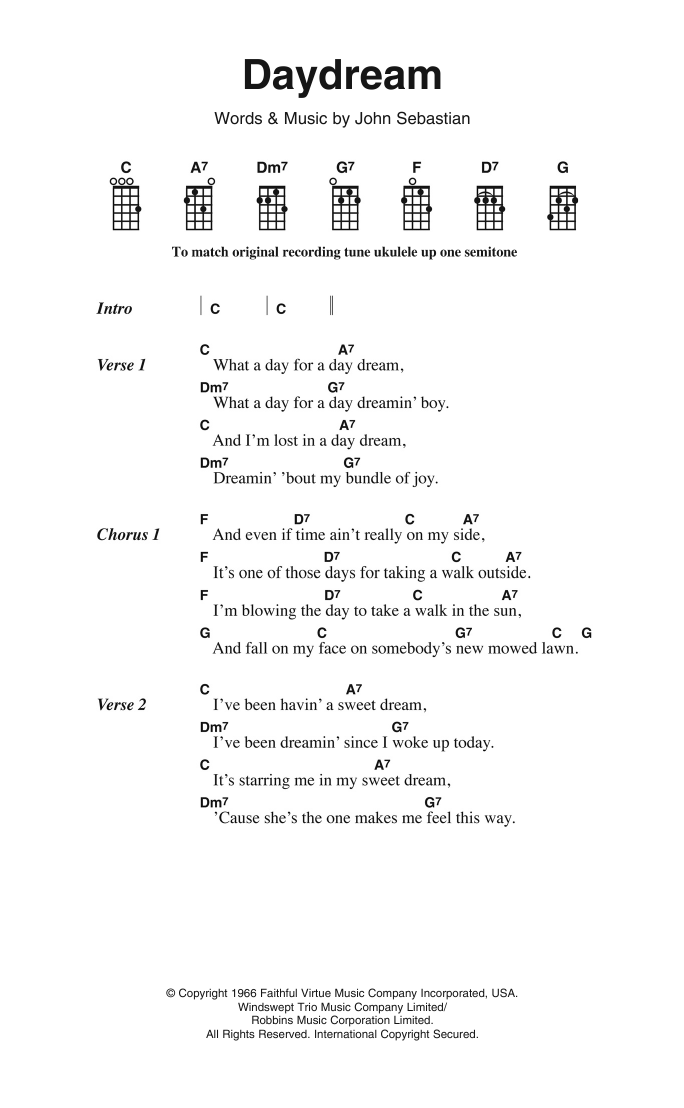 Daydream

Words & Music by John Sebastian

C A7 Dm7 G7 F D7 G

To match original recording tune ukulele up one semitone

Intro | C | C ||

Verse 1
C A7
What a day for a day dream,
Dm7 G7
What a day for a day dreamin' boy.
C A7
And I'm lost in a day dream,
Dm7 G7
Dreamin' 'bout my bundle of joy.

Chorus 1
F D7 C A7
And even if time ain't really on my side,
F D7 C A7
It's one of those days for taking a walk outside.
F D7 C A7
I'm blowing the day to take a walk in the sun,
G C G7 C G
And fall on my face on somebody's new mowed lawn.

Verse 2
C A7
I've been havin' a sweet dream,
Dm7 G7
I've been dreamin' since I woke up today.
C A7
It's starring me in my sweet dream,
Dm7 G7
'Cause she's the one makes me feel this way.

© Copyright 1966 Faithful Virtue Music Company Incorporated, USA.
Windswept Trio Music Company Limited/
Robbins Music Corporation Limited.
All Rights Reserved. International Copyright Secured.